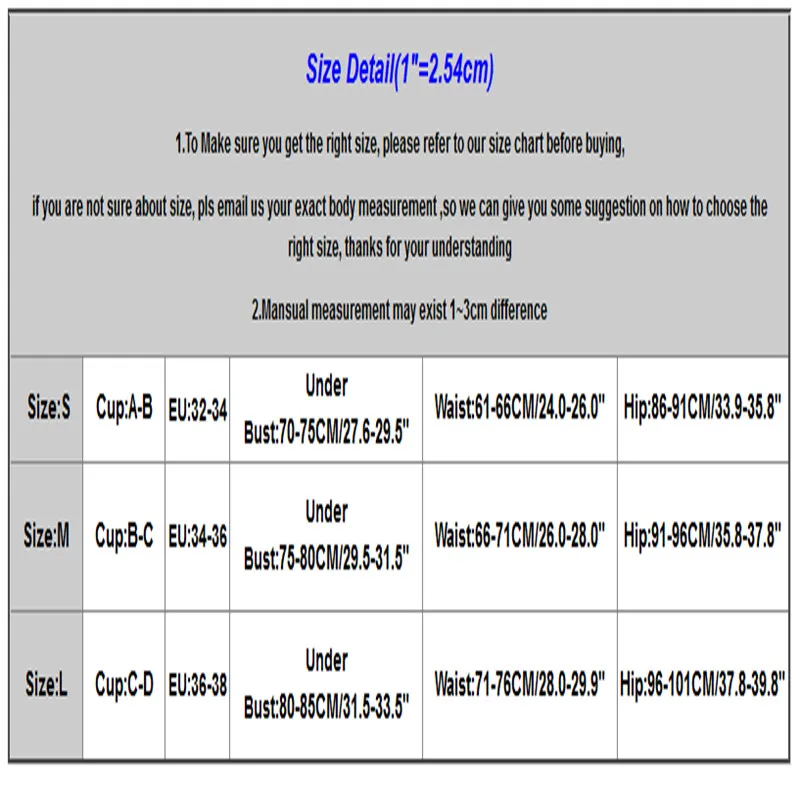 Size Detail(1"=2.54cm)

1.To Make sure you get the right size, please refer to our size chart before buying,

if you are not sure about size, pls email us your exact body measurement ,so we can give you some suggestion on how to choose the right size, thanks for your understanding

2.Mansual measurement may exist 1~3cm difference

| Size:S | Cup:A-B | EU:32-34 | Under Bust:70-75CM/27.6-29.5" | Waist:61-66CM/24.0-26.0" | Hip:86-91CM/33.9-35.8" |
|---|---|---|---|---|---|
| Size:M | Cup:B-C | EU:34-36 | Under Bust:75-80CM/29.5-31.5" | Waist:66-71CM/26.0-28.0" | Hip:91-96CM/35.8-37.8" |
| Size:L | Cup:C-D | EU:36-38 | Under Bust:80-85CM/31.5-33.5" | Waist:71-76CM/28.0-29.9" | Hip:96-101CM/37.8-39.8" |